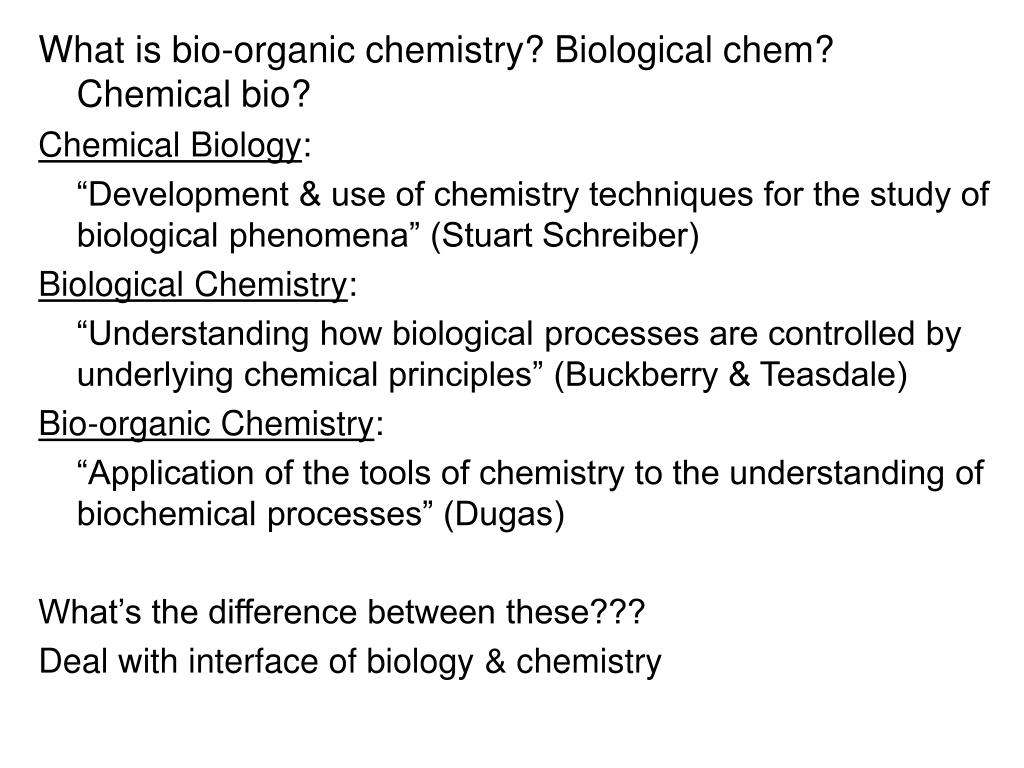 What is bio-organic chemistry? Biological chem? Chemical bio?

Chemical Biology:

“Development & use of chemistry techniques for the study of biological phenomena” (Stuart Schreiber)

Biological Chemistry:

“Understanding how biological processes are controlled by underlying chemical principles” (Buckberry & Teasdale)

Bio-organic Chemistry:

“Application of the tools of chemistry to the understanding of biochemical processes” (Dugas)

What’s the difference between these???

Deal with interface of biology & chemistry